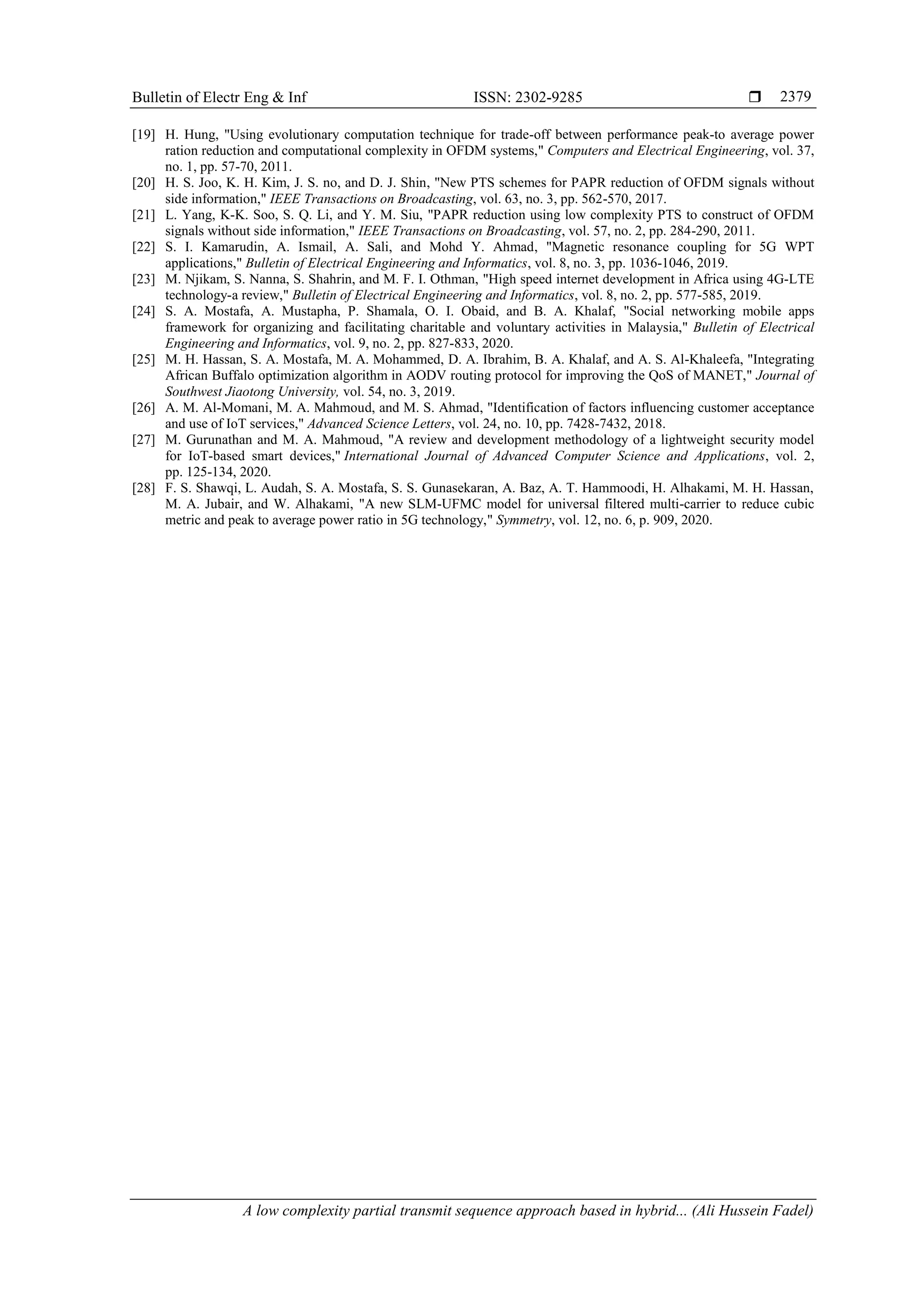 Bulletin of Electr Eng & Inf ISSN: 2302-9285 ❒ 2379

[19] H. Hung, "Using evolutionary computation technique for trade-off between performance peak-to average power ration reduction and computational complexity in OFDM systems," Computers and Electrical Engineering, vol. 37, no. 1, pp. 57-70, 2011.
[20] H. S. Joo, K. H. Kim, J. S. no, and D. J. Shin, "New PTS schemes for PAPR reduction of OFDM signals without side information," IEEE Transactions on Broadcasting, vol. 63, no. 3, pp. 562-570, 2017.
[21] L. Yang, K-K. Soo, S. Q. Li, and Y. M. Siu, "PAPR reduction using low complexity PTS to construct of OFDM signals without side information," IEEE Transactions on Broadcasting, vol. 57, no. 2, pp. 284-290, 2011.
[22] S. I. Kamarudin, A. Ismail, A. Sali, and Mohd Y. Ahmad, "Magnetic resonance coupling for 5G WPT applications," Bulletin of Electrical Engineering and Informatics, vol. 8, no. 3, pp. 1036-1046, 2019.
[23] M. Njikam, S. Nanna, S. Shahrin, and M. F. I. Othman, "High speed internet development in Africa using 4G-LTE technology-a review," Bulletin of Electrical Engineering and Informatics, vol. 8, no. 2, pp. 577-585, 2019.
[24] S. A. Mostafa, A. Mustapha, P. Shamala, O. I. Obaid, and B. A. Khalaf, "Social networking mobile apps framework for organizing and facilitating charitable and voluntary activities in Malaysia," Bulletin of Electrical Engineering and Informatics, vol. 9, no. 2, pp. 827-833, 2020.
[25] M. H. Hassan, S. A. Mostafa, M. A. Mohammed, D. A. Ibrahim, B. A. Khalaf, and A. S. Al-Khaleefa, "Integrating African Buffalo optimization algorithm in AODV routing protocol for improving the QoS of MANET," Journal of Southwest Jiaotong University, vol. 54, no. 3, 2019.
[26] A. M. Al-Momani, M. A. Mahmoud, and M. S. Ahmad, "Identification of factors influencing customer acceptance and use of IoT services," Advanced Science Letters, vol. 24, no. 10, pp. 7428-7432, 2018.
[27] M. Gurunathan and M. A. Mahmoud, "A review and development methodology of a lightweight security model for IoT-based smart devices," International Journal of Advanced Computer Science and Applications, vol. 2, pp. 125-134, 2020.
[28] F. S. Shawqi, L. Audah, S. A. Mostafa, S. S. Gunasekaran, A. Baz, A. T. Hammoodi, H. Alhakami, M. H. Hassan, M. A. Jubair, and W. Alhakami, "A new SLM-UFMC model for universal filtered multi-carrier to reduce cubic metric and peak to average power ratio in 5G technology," Symmetry, vol. 12, no. 6, p. 909, 2020.

A low complexity partial transmit sequence approach based in hybrid... (Ali Hussein Fadel)